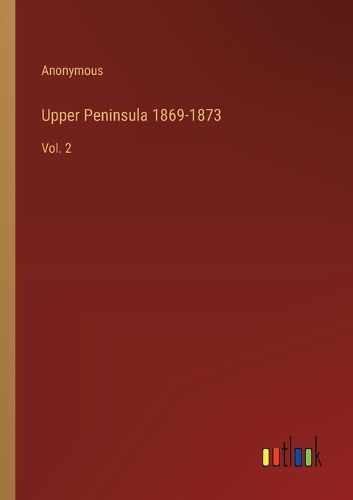 Anonymous

Upper Peninsula 1869-1873

Vol. 2

outlook